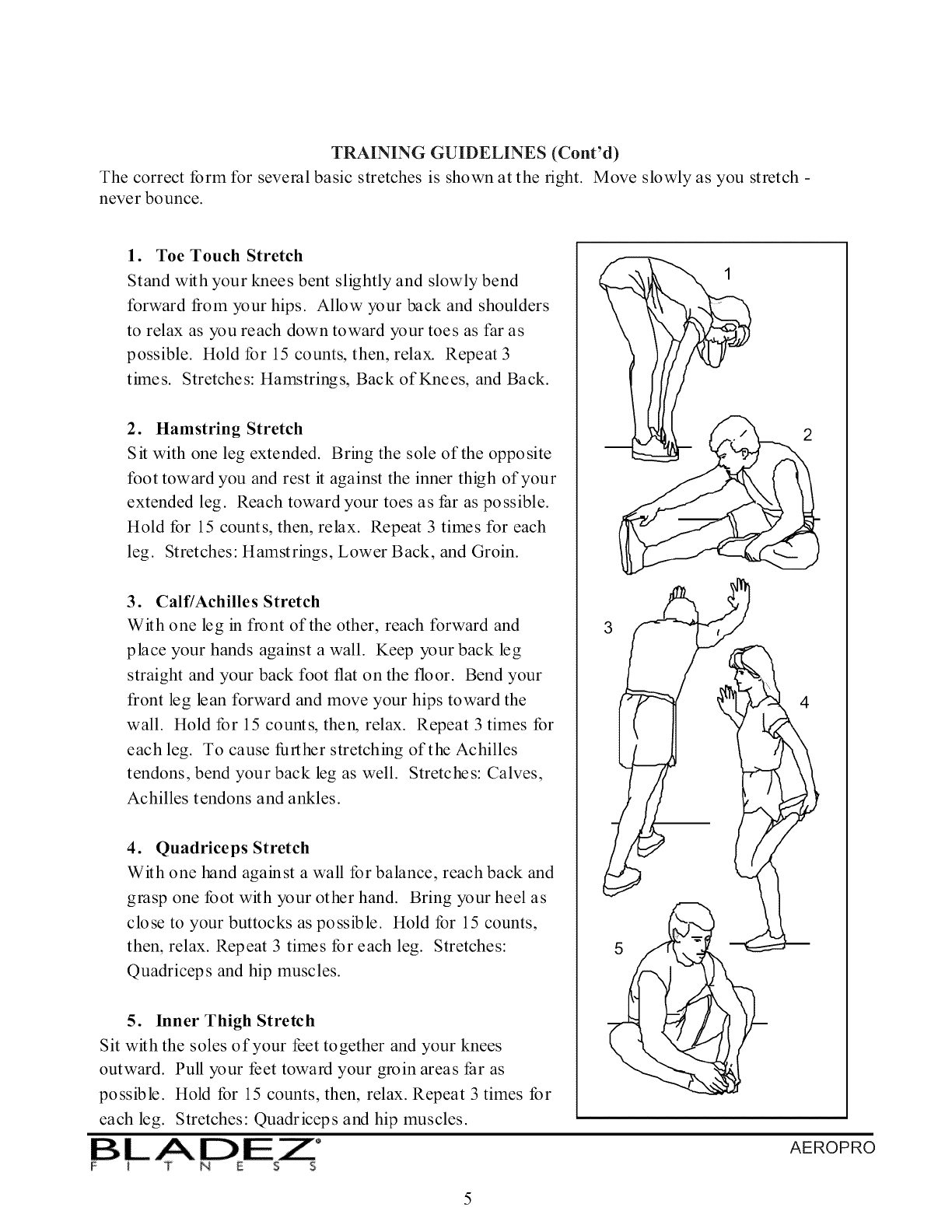 TRAINING GUIDELINES (Cont'd)
The correct form for several basic stretches is shown at the right. Move slowly as you stretch - never bounce.

1. Toe Touch Stretch
Stand with your knees bent slightly and slowly bend forward from your hips. Allow your back and shoulders to relax as you reach down toward your toes as far as possible. Hold for 15 counts, then, relax. Repeat 3 times. Stretches: Hamstrings, Back of Knees, and Back.

2. Hamstring Stretch
Sit with one leg extended. Bring the sole of the opposite foot toward you and rest it against the inner thigh of your extended leg. Reach toward your toes as far as possible. Hold for 15 counts, then, relax. Repeat 3 times for each leg. Stretches: Hamstrings, Lower Back, and Groin.

3. Calf/Achilles Stretch
With one leg in front of the other, reach forward and place your hands against a wall. Keep your back leg straight and your back foot flat on the floor. Bend your front leg lean forward and move your hips toward the wall. Hold for 15 counts, then, relax. Repeat 3 times for each leg. To cause further stretching of the Achilles tendons, bend your back leg as well. Stretches: Calves, Achilles tendons and ankles.

4. Quadriceps Stretch
With one hand against a wall for balance, reach back and grasp one foot with your other hand. Bring your heel as close to your buttocks as possible. Hold for 15 counts, then, relax. Repeat 3 times for each leg. Stretches: Quadriceps and hip muscles.

5. Inner Thigh Stretch
Sit with the soles of your feet together and your knees outward. Pull your feet toward your groin areas far as possible. Hold for 15 counts, then, relax. Repeat 3 times for each leg. Stretches: Quadriceps and hip muscles.

1
2
3
4
5

BLADEZ
FITNESS
AEROPRO

5